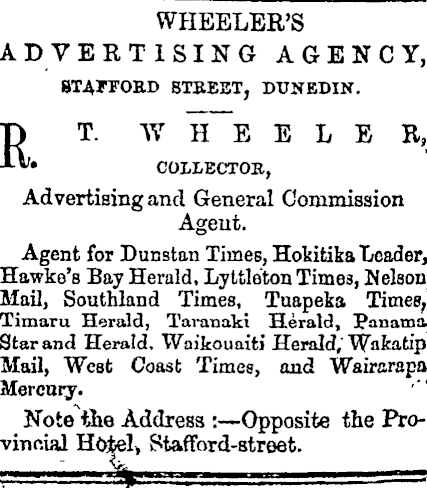 WHEELER'S
ADVERTISING AGENCY,
STAFFORD STREET, DUNEDIN.

R. T. WHEELER,
COLLECTOR,
Advertising and General Commission Agent.

Agent for Dunstan Times, Hokitika Leader, Hawke's Bay Herald, Lyttleton Times, Nelson Mail, Southland Times, Tuapeka Times, Timaru Herald, Taranaki Herald, Panama Star and Herald, Waikouaiti Herald, Wakatip Mail, West Coast Times, and Wairarapa Mercury.

Note the Address :—Opposite the Provincial Hotel, Stafford-street.